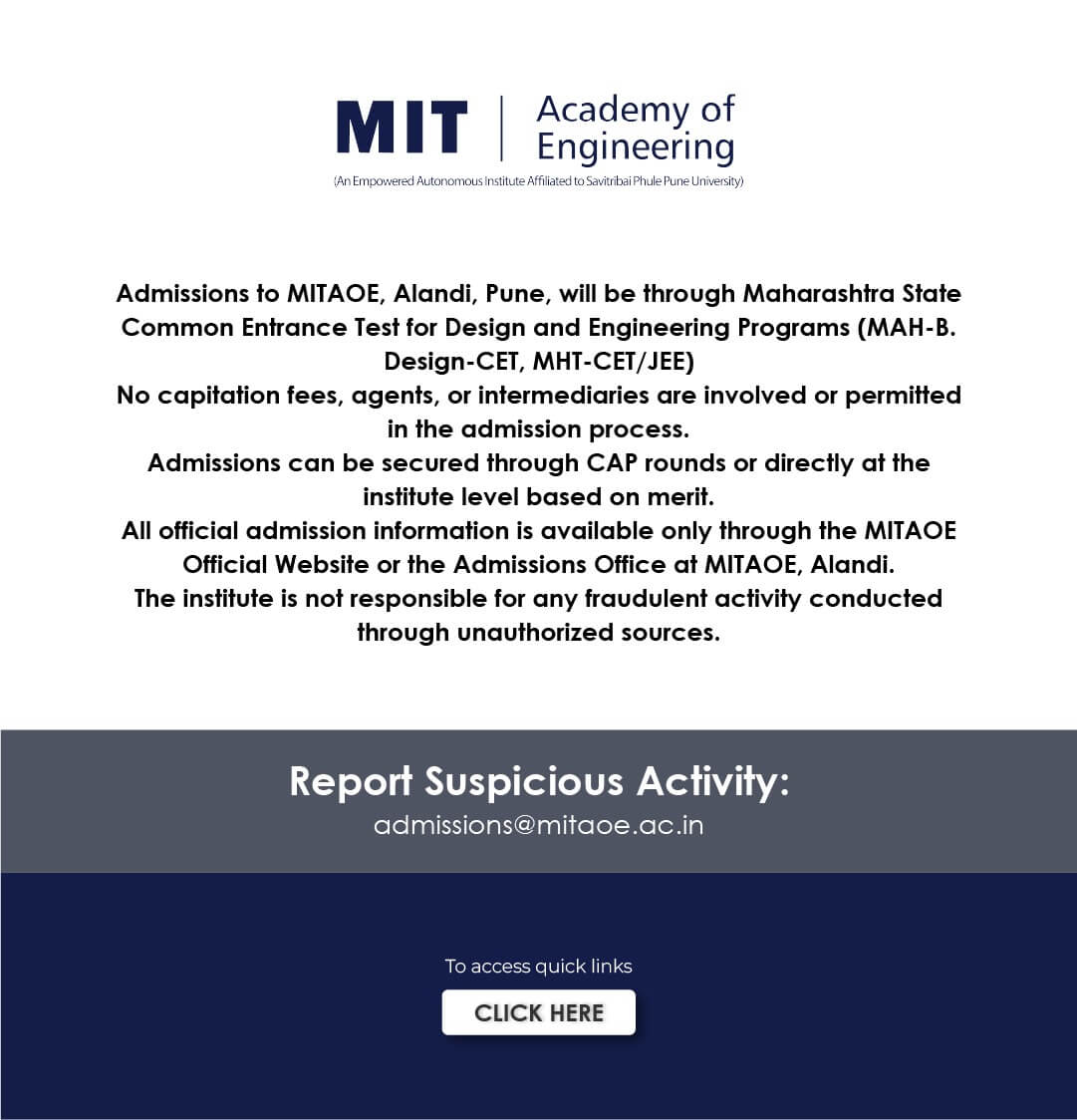 MIT | Academy of Engineering
(An Empowered Autonomous Institute Affiliated to Savitribai Phule Pune University)

Admissions to MITAOE, Alandi, Pune, will be through Maharashtra State Common Entrance Test for Design and Engineering Programs (MAH-B. Design-CET, MHT-CET/JEE)
No capitation fees, agents, or intermediaries are involved or permitted in the admission process.
Admissions can be secured through CAP rounds or directly at the institute level based on merit.
All official admission information is available only through the MITAOE Official Website or the Admissions Office at MITAOE, Alandi.
The institute is not responsible for any fraudulent activity conducted through unauthorized sources.

Report Suspicious Activity:
admissions@mitaoe.ac.in

To access quick links
CLICK HERE